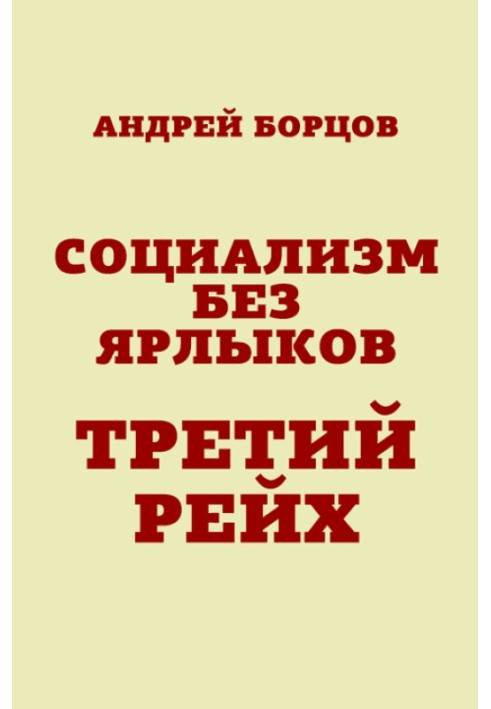 АНДРЕЙ БОРЦОВ

СОЦИАЛИЗМ
БЕЗ
ЯРЛЫКОВ

ТРЕТИЙ
РЕЙХ